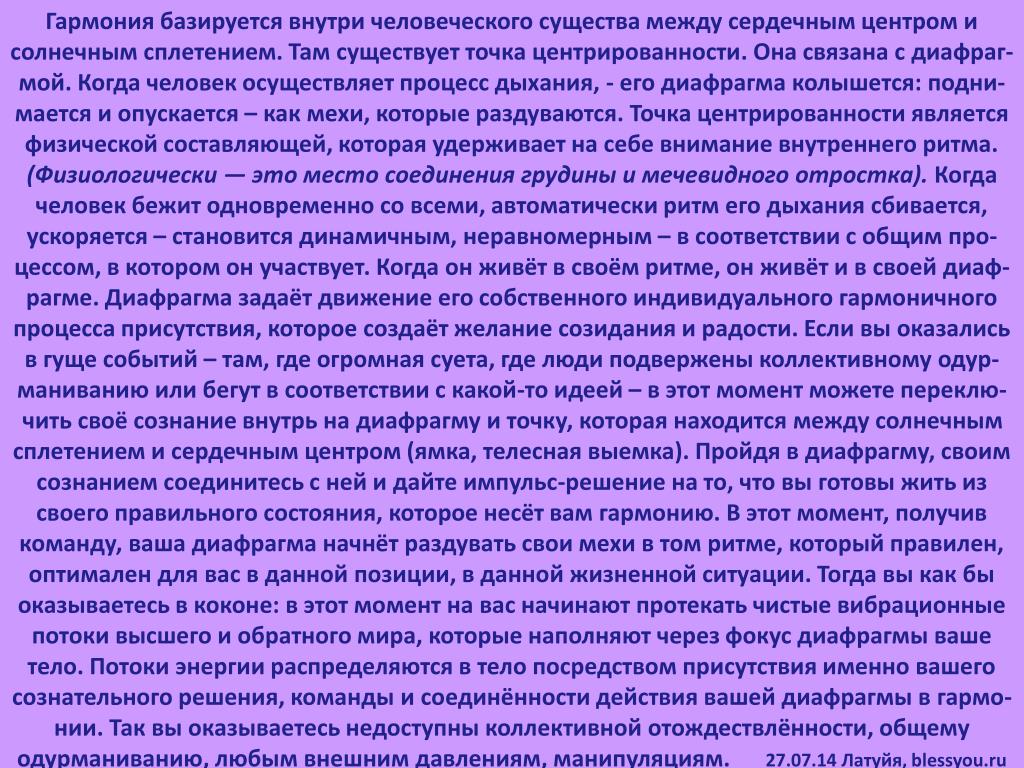 Гармония базируется внутри человеческого существа между сердечным центром и солнечным сплетением. Там существует точка центрированности. Она связана с диафрагмой. Когда человек осуществляет процесс дыхания, - его диафрагма колышется: поднимается и опускается – как мехи, которые раздуваются. Точка центрированности является физической составляющей, которая удерживает на себе внимание внутреннего ритма. (Физиологически — это место соединения грудины и мечевидного отростка). Когда человек бежит одновременно со всеми, автоматически ритм его дыхания сбивается, ускоряется – становится динамичным, неравномерным – в соответствии с общим процессом, в котором он участвует. Когда он живёт в своём ритме, он живёт и в своей диафрагме. Диафрагма задаёт движение его собственного индивидуального гармоничного процесса присутствия, которое создаёт желание созидания и радости. Если вы оказались в гуще событий – там, где огромная суета, где люди подвержены коллективному одурманиванию или бегут в соответствии с какой-то идеей – в этот момент можете переключить своё сознание внутрь на диафрагму и точку, которая находится между солнечным сплетением и сердечным центром (ямка, телесная выемка). Пройдя в диафрагму, своим сознанием соединитесь с ней и дайте импульс-решение на то, что вы готовы жить из своего правильного состояния, которое несёт вам гармонию. В этот момент, получив команду, ваша диафрагма начнёт раздувать свои мехи в том ритме, который правилен, оптимален для вас в данной позиции, в данной жизненной ситуации. Тогда вы как бы оказываетесь в коконе: в этот момент на вас начинают протекать чистые вибрационные потоки высшего и обратного мира, которые наполняют через фокус диафрагмы ваше тело. Потоки энергии распределяются в тело посредством присутствия именно вашего сознательного решения, команды и соединённости действия вашей диафрагмы в гармонии. Так вы оказываетесь недоступны коллективной отождествлённости, общему одурманиванию, любым внешним давлениям, манипуляциям. 27.07.14 Латуйя, blessyou.ru